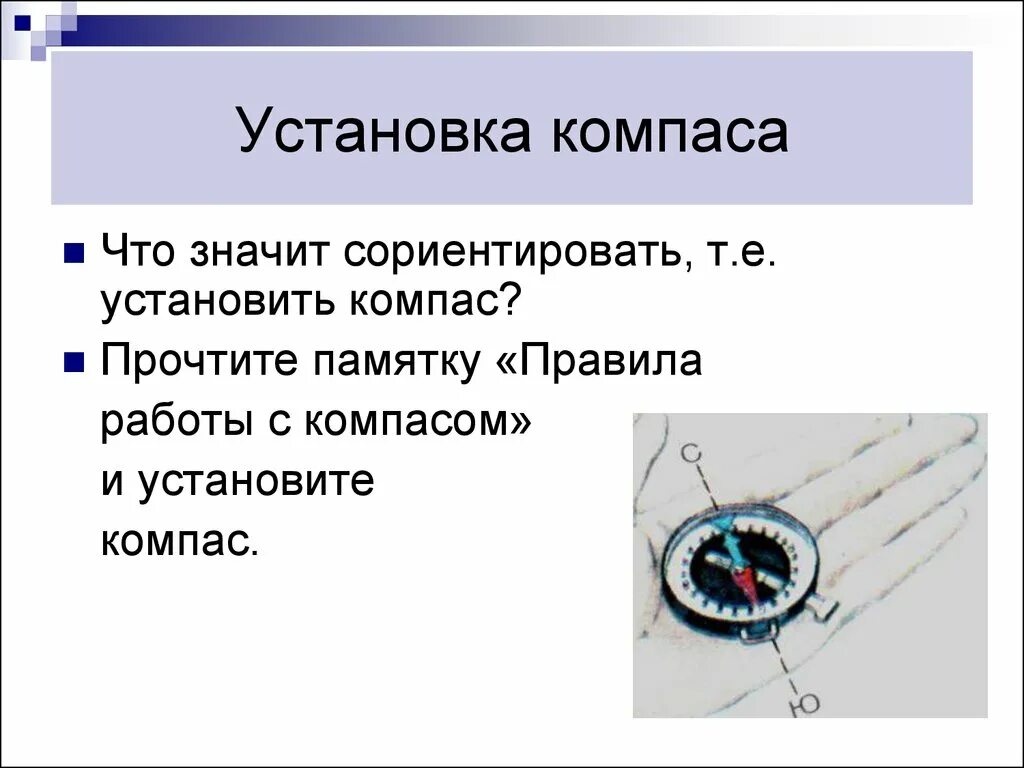 Установка компаса

Что значит сориентировать, т.е. установить компас?

Прочтите памятку «Правила работы с компасом» и установите компас.

С

Ю